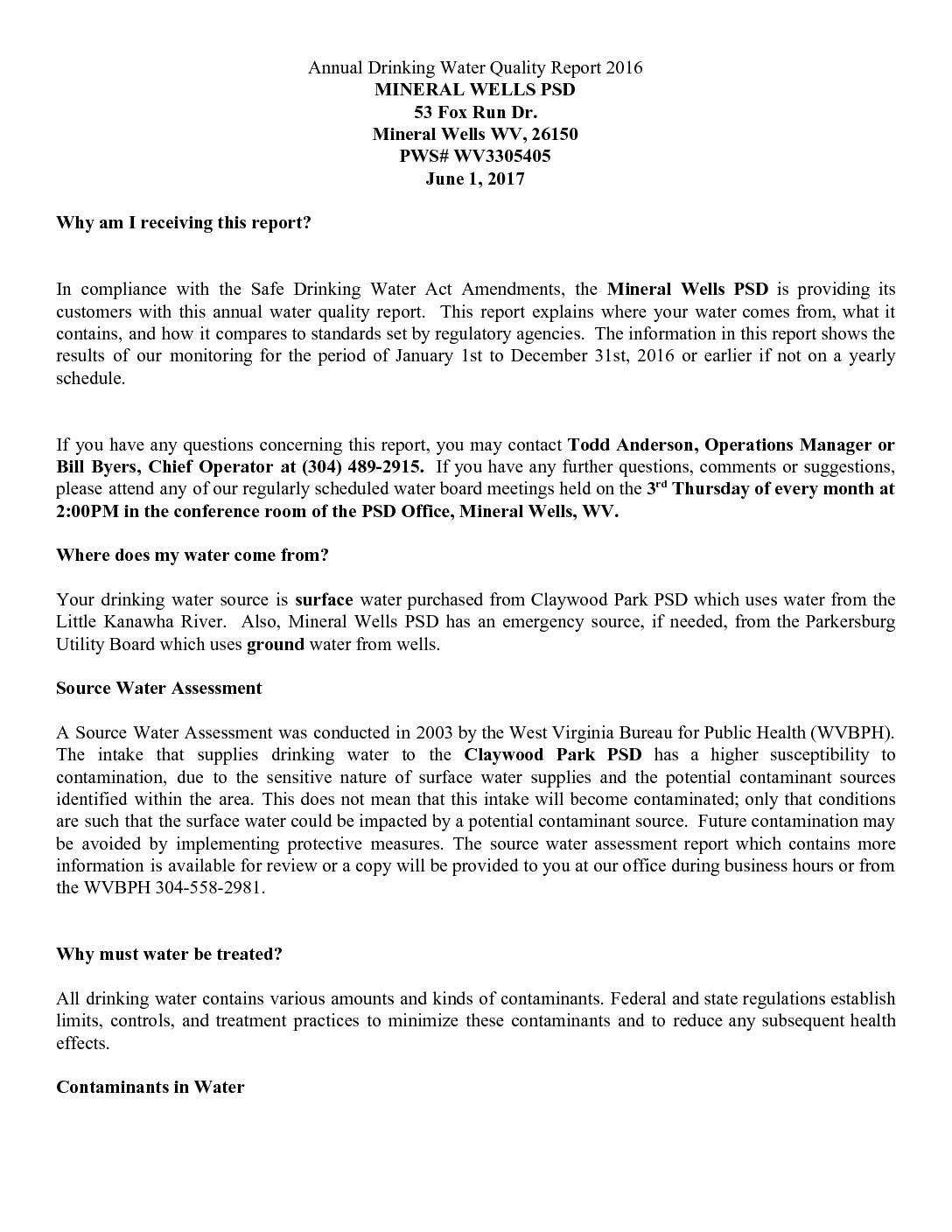 Annual Drinking Water Quality Report 2016
MINERAL WELLS PSD
53 Fox Run Dr.
Mineral Wells WV, 26150
PWS# WV3305405
June 1, 2017

Why am I receiving this report?

In compliance with the Safe Drinking Water Act Amendments, the Mineral Wells PSD is providing its customers with this annual water quality report. This report explains where your water comes from, what it contains, and how it compares to standards set by regulatory agencies. The information in this report shows the results of our monitoring for the period of January 1st to December 31st, 2016 or earlier if not on a yearly schedule.

If you have any questions concerning this report, you may contact Todd Anderson, Operations Manager or Bill Byers, Chief Operator at (304) 489-2915. If you have any further questions, comments or suggestions, please attend any of our regularly scheduled water board meetings held on the 3rd Thursday of every month at 2:00PM in the conference room of the PSD Office, Mineral Wells, WV.

Where does my water come from?

Your drinking water source is surface water purchased from Claywood Park PSD which uses water from the Little Kanawha River. Also, Mineral Wells PSD has an emergency source, if needed, from the Parkersburg Utility Board which uses ground water from wells.

Source Water Assessment

A Source Water Assessment was conducted in 2003 by the West Virginia Bureau for Public Health (WVBPH). The intake that supplies drinking water to the Claywood Park PSD has a higher susceptibility to contamination, due to the sensitive nature of surface water supplies and the potential contaminant sources identified within the area. This does not mean that this intake will become contaminated; only that conditions are such that the surface water could be impacted by a potential contaminant source. Future contamination may be avoided by implementing protective measures. The source water assessment report which contains more information is available for review or a copy will be provided to you at our office during business hours or from the WVBPH 304-558-2981.

Why must water be treated?

All drinking water contains various amounts and kinds of contaminants. Federal and state regulations establish limits, controls, and treatment practices to minimize these contaminants and to reduce any subsequent health effects.

Contaminants in Water